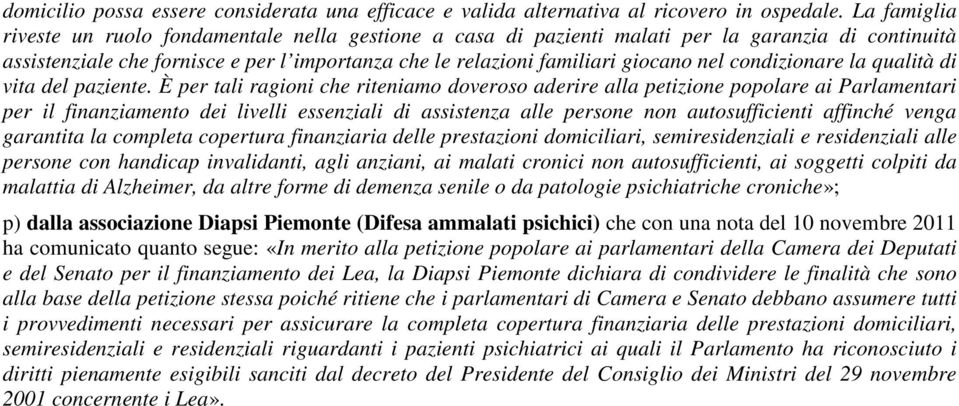 domicilio possa essere considerata una efficace e valida alternativa al ricovero in ospedale. La famiglia riveste un ruolo fondamentale nella gestione a casa di pazienti malati per la garanzia di continuità assistenziale che fornisce e per l'importanza che le relazioni familiari giocano nel condizionare la qualità di vita del paziente. È per tali ragioni che riteniamo doveroso aderire alla petizione popolare ai Parlamentari per il finanziamento dei livelli essenziali di assistenza alle persone non autosufficienti affinché venga garantita la completa copertura finanziaria delle prestazioni domiciliari, semiresidenziali e residenziali alle persone con handicap invalidanti, agli anziani, ai malati cronici non autosufficienti, ai soggetti colpiti da malattia di Alzheimer, da altre forme di demenza senile o da patologie psichiatriche croniche»;

p) dalla associazione Diapsi Piemonte (Difesa ammalati psichici) che con una nota del 10 novembre 2011 ha comunicato quanto segue: «In merito alla petizione popolare ai parlamentari della Camera dei Deputati e del Senato per il finanziamento dei Lea, la Diapsi Piemonte dichiara di condividere le finalità che sono alla base della petizione stessa poiché ritiene che i parlamentari di Camera e Senato debbano assumere tutti i provvedimenti necessari per assicurare la completa copertura finanziaria delle prestazioni domiciliari, semiresidenziali e residenziali riguardanti i pazienti psichiatrici ai quali il Parlamento ha riconosciuto i diritti pienamente esigibili sanciti dal decreto del Presidente del Consiglio dei Ministri del 29 novembre 2001 concernente i Lea».